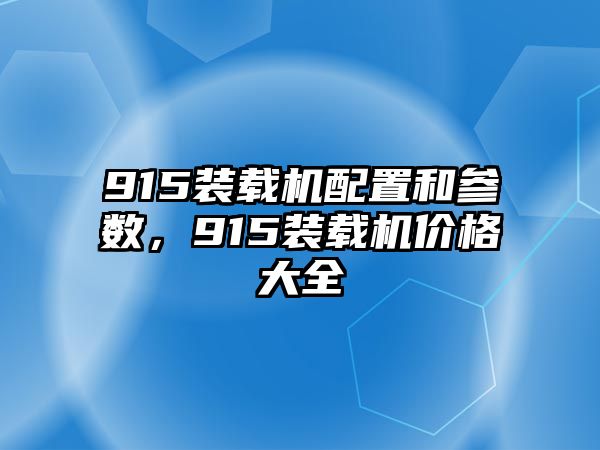 915装载机配置和参数，915装载机价格大全